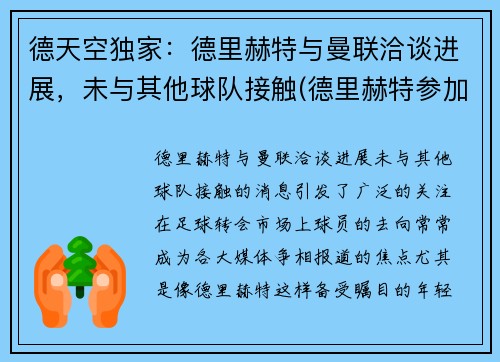 德天空独家：德里赫特与曼联洽谈进展，未与其他球队接触(德里赫特参加

德里赫特与曼联洽谈进展未与其他球队接触的消息引发了广泛的关注在足球转会市场上球员的去向常常成为各大媒体争相报道的焦点尤其是像德里赫特这样备受瞩目的年轻